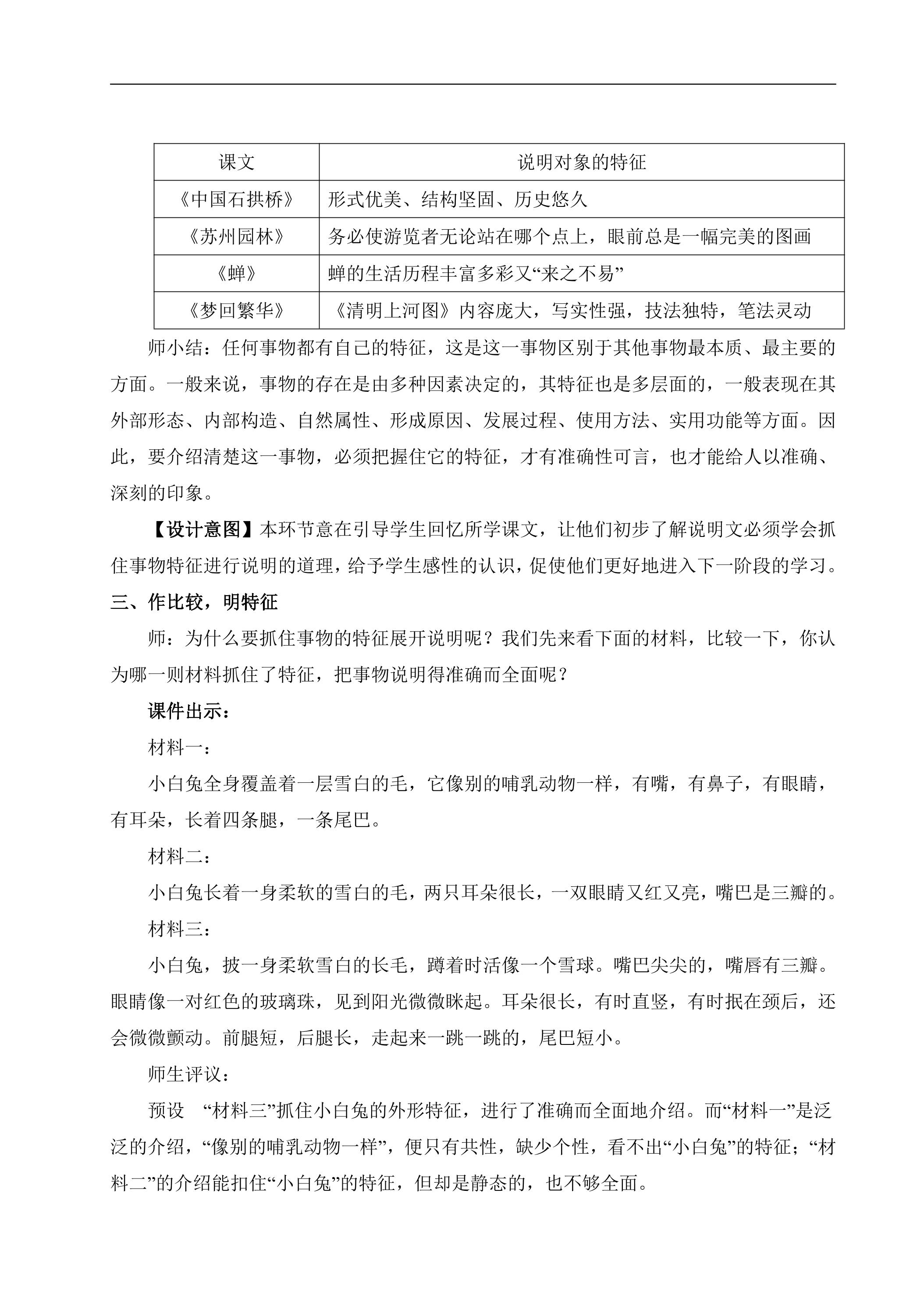 | 课文 | 说明对象的特征 |
|---|---|
| 《中国石拱桥》 | 形式优美、结构坚固、历史悠久 |
| 《苏州园林》 | 务必使游览者无论站在哪个点上，眼前总是一幅完美的图画 |
| 《蝉》 | 蝉的生活历程丰富多彩又“来之不易” |
| 《梦回繁华》 | 《清明上河图》内容庞大，写实性强，技法独特，笔法灵动 |

师小结：任何事物都有自己的特征，这是这一事物区别于其他事物最本质、最主要的方面。一般来说，事物的存在是由多种因素决定的，其特征也是多层面的，一般表现在其外部形态、内部构造、自然属性、形成原因、发展过程、使用方法、实用功能等方面。因此，要介绍清楚这一事物，必须把握住它的特征，才有准确性可言，也才能给人以准确、深刻的印象。

【设计意图】本环节意在引导学生回忆所学课文，让他们初步了解说明文必须学会抓住事物特征进行说明的道理，给予学生感性的认识，促使他们更好地进入下一阶段的学习。

三、作比较，明特征

师：为什么要抓住事物的特征展开说明呢？我们先来看下面的材料，比较一下，你认为哪一则材料抓住了特征，把事物说明得准确而全面呢？

课件出示：

材料一：

小白兔全身覆盖着一层雪白的毛，它像别的哺乳动物一样，有嘴，有鼻子，有眼睛，有耳朵，长着四条腿，一条尾巴。

材料二：

小白兔长着一身柔软的雪白的毛，两只耳朵很长，一双眼睛又红又亮，嘴巴是三瓣的。

材料三：

小白兔，披一身柔软雪白的长毛，蹲着时活像一个雪球。嘴巴尖尖的，嘴唇有三瓣。眼睛像一对红色的玻璃珠，见到阳光微微眯起。耳朵很长，有时直竖，有时抿在颈后，还会微微颤动。前腿短，后腿长，走起来一跳一跳的，尾巴短小。

师生评议：

预设 “材料三”抓住小白兔的外形特征，进行了准确而全面地介绍。而“材料一”是泛泛的介绍，“像别的哺乳动物一样”，便只有共性，缺少个性，看不出“小白兔”的特征；“材料二”的介绍能扣住“小白兔”的特征，但却是静态的，也不够全面。